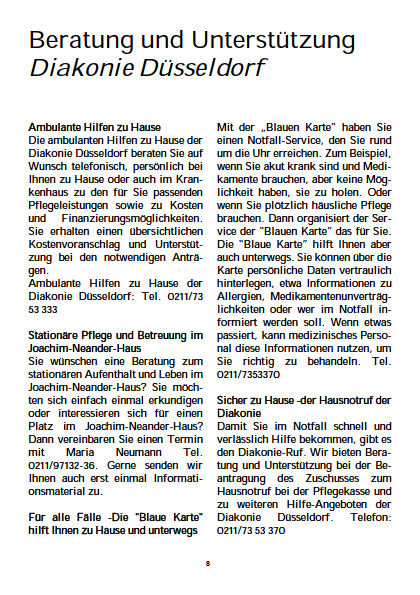 Beratung und Unterstützung
Diakonie Düsseldorf

Ambulante Hilfen zu Hause
Die ambulanten Hilfen zu Hause der Diakonie Düsseldorf beraten Sie auf Wunsch telefonisch, persönlich bei Ihnen zu Hause oder auch im Krankenhaus zu den für Sie passenden Pflegeleistungen sowie zu Kosten und Finanzierungsmöglichkeiten. Sie erhalten einen übersichtlichen Kostenvoranschlag und Unterstützung bei den notwendigen Anträgen.
Ambulante Hilfen zu Hause der Diakonie Düsseldorf: Tel. 0211/73 53 333

Stationäre Pflege und Betreuung im Joachim-Neander-Haus
Sie wünschen eine Beratung zum stationären Aufenthalt und Leben im Joachim-Neander-Haus? Sie möchten sich einfach einmal erkundigen oder interessieren sich für einen Platz im Joachim-Neander-Haus? Dann vereinbaren Sie einen Termin mit Maria Neumann Tel. 0211/97132-36. Gerne senden wir Ihnen auch erst einmal Informationsmaterial zu.

Für alle Fälle -Die "Blaue Karte" hilft Ihnen zu Hause und unterwegs
Mit der „Blauen Karte" haben Sie einen Notfall-Service, den Sie rund um die Uhr erreichen. Zum Beispiel, wenn Sie akut krank sind und Medikamente brauchen, aber keine Möglichkeit haben, sie zu holen. Oder wenn Sie plötzlich häusliche Pflege brauchen. Dann organisiert der Service der "Blauen Karte" das für Sie. Die "Blaue Karte" hilft Ihnen aber auch unterwegs. Sie können über die Karte persönliche Daten vertraulich hinterlegen, etwa Informationen zu Allergien, Medikamentenunverträglichkeiten oder wer im Notfall informiert werden soll. Wenn etwas passiert, kann medizinisches Personal diese Informationen nutzen, um Sie richtig zu behandeln. Tel. 0211/7353370

Sicher zu Hause -der Hausnotruf der Diakonie
Damit Sie im Notfall schnell und verlässlich Hilfe bekommen, gibt es den Diakonie-Ruf. Wir bieten Beratung und Unterstützung bei der Beantragung des Zuschusses zum Hausnotruf bei der Pflegekasse und zu weiteren Hilfe-Angeboten der Diakonie Düsseldorf. Telefon: 0211/73 53 370

8